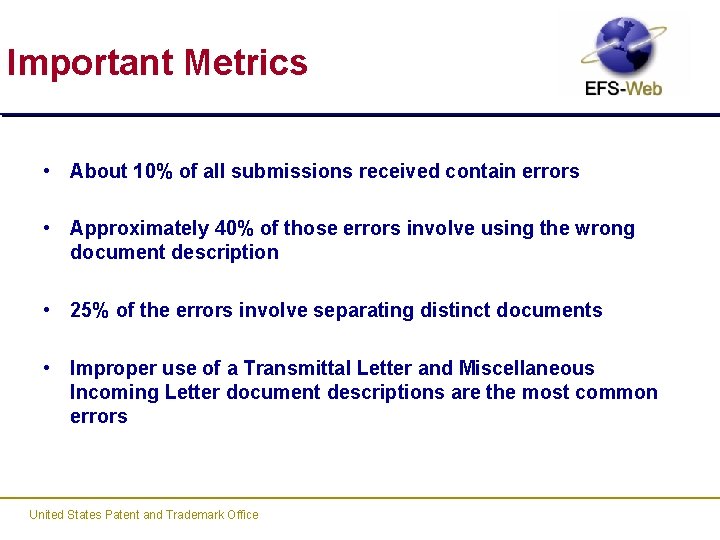 Important Metrics

EFS-Web

• About 10% of all submissions received contain errors

• Approximately 40% of those errors involve using the wrong document description

• 25% of the errors involve separating distinct documents

• Improper use of a Transmittal Letter and Miscellaneous Incoming Letter document descriptions are the most common errors

United States Patent and Trademark Office